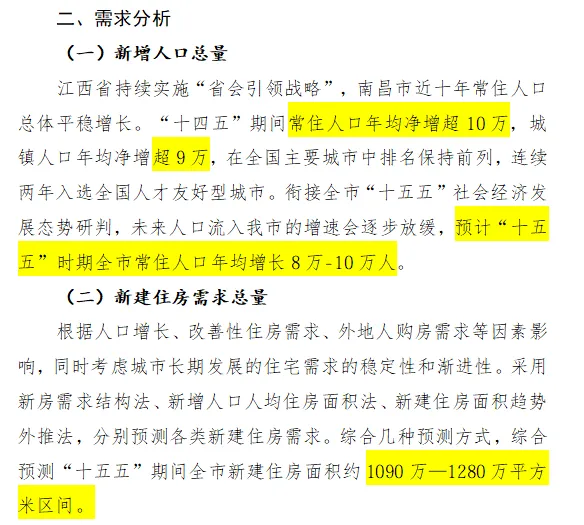 二、需求分析

（一）新增人口总量

江西省持续实施“省会引领战略”，南昌市近十年常住人口总体平稳增长。“十四五”期间常住人口年均净增超10万，城镇人口年均净增超9万，在全国主要城市中排名保持前列，连续两年入选全国人才友好型城市。衔接全市“十五五”社会经济发展态势研判，未来人口流入我市的增速会逐步放缓，预计“十五五”时期全市常住人口年均增长8万-10万人。

（二）新建住房需求总量

根据人口增长、改善性住房需求、外地人购房需求等因素影响，同时考虑城市长期发展的住宅需求的稳定性和渐进性。采用新房需求结构法、新增人口人均住房面积法、新建住房面积趋势外推法，分别预测各类新建住房需求。综合几种预测方式，综合预测“十五五”期间全市新建住房面积约1090万—1280万平方米区间。